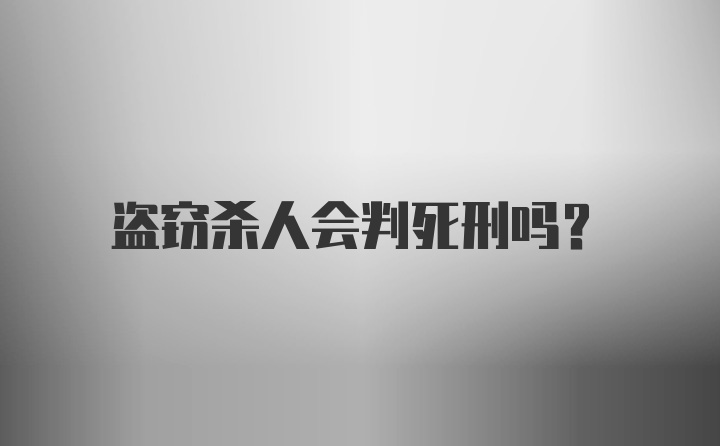 盗窃杀人会判死刑吗?